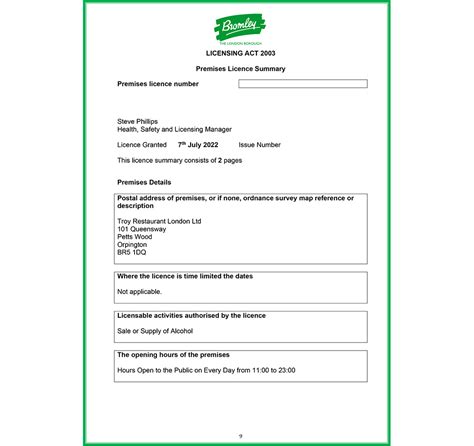 Bromley
THE LONDON BOROUGH

LICENSING ACT 2003

Premises Licence Summary

Premises licence number

Steve Phillips
Health, Safety and Licensing Manager

Licence Granted 7th July 2022 Issue Number

This licence summary consists of 2 pages

Premises Details

Postal address of premises, or if none, ordnance survey map reference or description

Troy Restaurant London Ltd
101 Queensway
Petts Wood
Orpington
BR5 1DQ

Where the licence is time limited the dates

Not applicable.

Licensable activities authorised by the licence

Sale or Supply of Alcohol

The opening hours of the premises

Hours Open to the Public on Every Day from 11:00 to 23:00

9